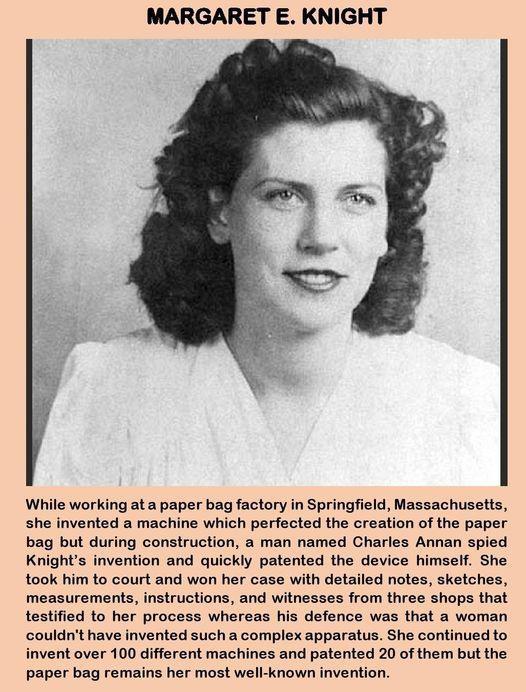 MARGARET E. KNIGHT

While working at a paper bag factory in Springfield, Massachusetts, she invented a machine which perfected the creation of the paper bag but during construction, a man named Charles Annan spied Knight's invention and quickly patented the device himself. She took him to court and won her case with detailed notes, sketches, measurements, instructions, and witnesses from three shops that testified to her process whereas his defence was that a woman couldn't have invented such a complex apparatus. She continued to invent over 100 different machines and patented 20 of them but the paper bag remains her most well-known invention.